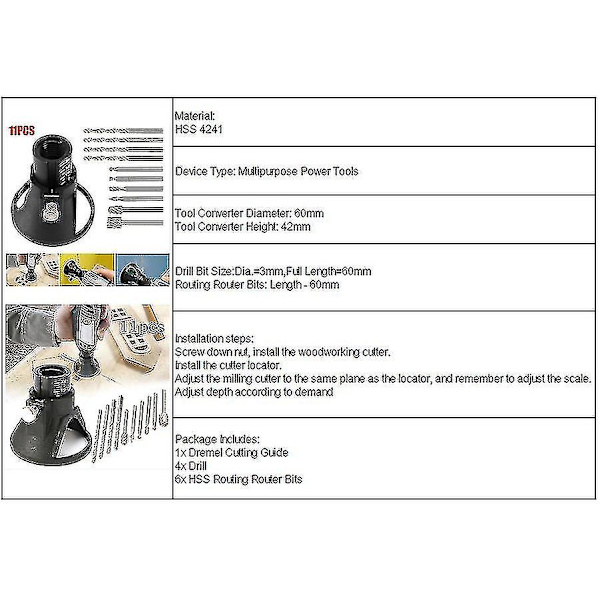 11PCS

11pcs

Material:
HSS 4241

Device Type: Multipurpose Power Tools

Tool Converter Diameter: 60mm
Tool Converter Height: 42mm

Drill Bit Size:Dia.=3mm,Full Length=60mm
Routing Router Bits: Length - 60mm

Installation steps:
Screw down nut, install the woodworking cutter.
Install the cutter locator.
Adjust the milling cutter to the same plane as the locator, and remember to adjust the scale.
Adjust depth according to demand

Package Includes:
1x Dremel Cutting Guide
4x Drill
6x HSS Routing Router Bits